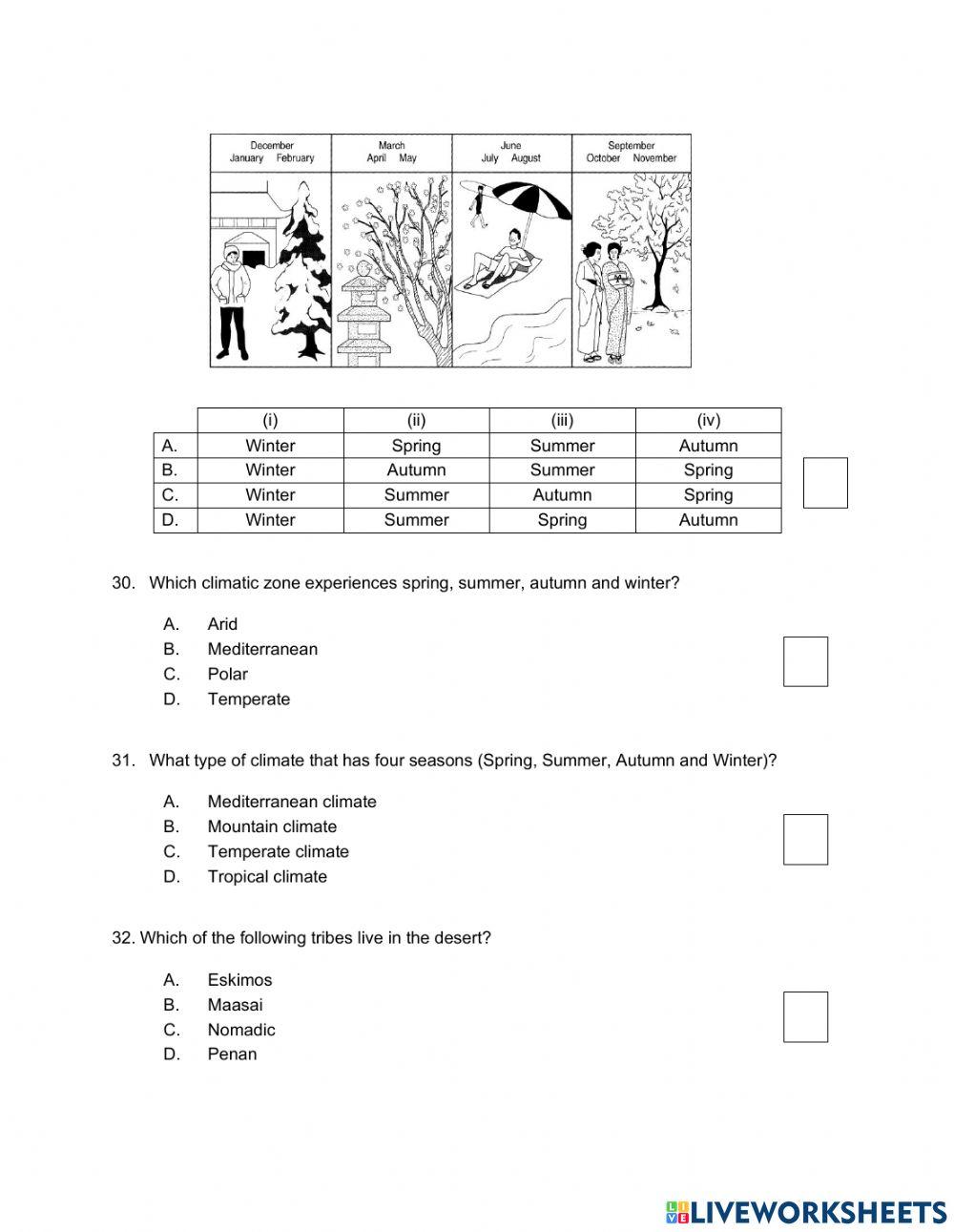 December
January February

March
April May

June
July August

September
October November

| | (i) | (ii) | (iii) | (iv) |
|---|---|---|---|---|
| A. | Winter | Spring | Summer | Autumn |
| B. | Winter | Autumn | Summer | Spring |
| C. | Winter | Summer | Autumn | Spring |
| D. | Winter | Summer | Spring | Autumn |

30. Which climatic zone experiences spring, summer, autumn and winter?

A. Arid
B. Mediterranean
C. Polar
D. Temperate

31. What type of climate that has four seasons (Spring, Summer, Autumn and Winter)?

A. Mediterranean climate
B. Mountain climate
C. Temperate climate
D. Tropical climate

32. Which of the following tribes live in the desert?

A. Eskimos
B. Maasai
C. Nomadic
D. Penan

LIVEWORKSHEETS